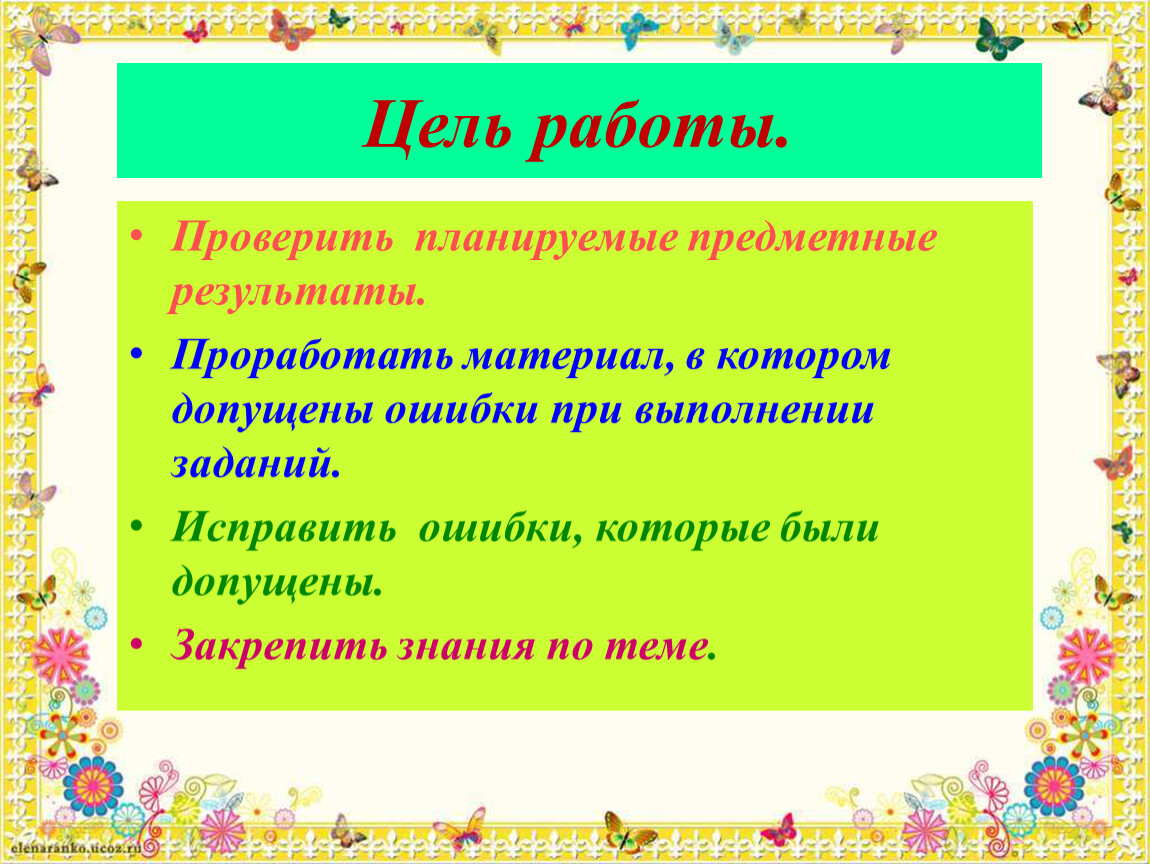 Цель работы.

• Проверить планируемые предметные результаты.

• Проработать материал, в котором допущены ошибки при выполнении заданий.

• Исправить ошибки, которые были допущены.

• Закрепить знания по теме.

elenaranko.ucoz.ru